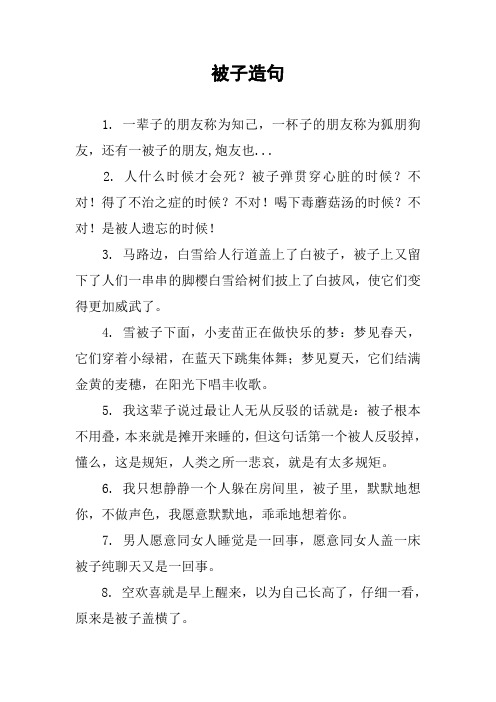 被子造句

1. 一辈子的朋友称为知己，一杯子的朋友称为狐朋狗友，还有一被子的朋友,炮友也...

2. 人什么时候才会死？被子弹贯穿心脏的时候？不对！得了不治之症的时候？不对！喝下毒蘑菇汤的时候？不对！是被人遗忘的时候！

3. 马路边，白雪给人行道盖上了白被子，被子上又留下了人们一串串的脚樱白雪给树们披上了白披风，使它们变得更加威武了。

4. 雪被子下面，小麦苗正在做快乐的梦：梦见春天，它们穿着小绿裙，在蓝天下跳集体舞；梦见夏天，它们结满金黄的麦穗，在阳光下唱丰收歌。

5. 我这辈子说过最让人无从反驳的话就是：被子根本不用叠，本来就是摊开来睡的，但这句话第一个被人反驳掉，懂么，这是规矩，人类之所一悲哀，就是有太多规矩。

6. 我只想静静一个人躲在房间里，被子里，默默地想你，不做声色，我愿意默默地，乖乖地想着你。

7. 男人愿意同女人睡觉是一回事，愿意同女人盖一床被子纯聊天又是一回事。

8. 空欢喜就是早上醒来，以为自己长高了，仔细一看，原来是被子盖横了。